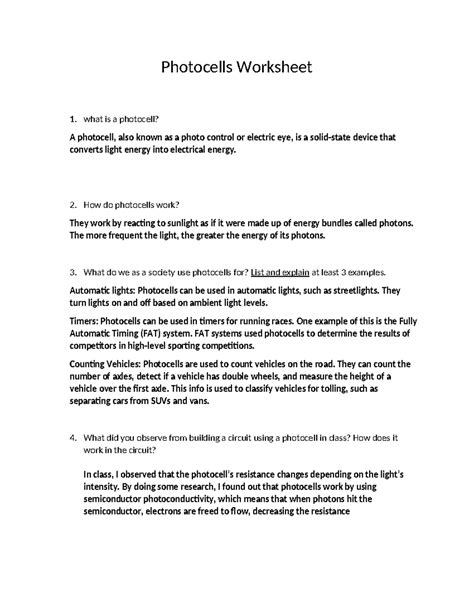 Photocells Worksheet

1. what is a photocell?

A photocell, also known as a photo control or electric eye, is a solid-state device that converts light energy into electrical energy.

2. How do photocells work?

They work by reacting to sunlight as if it were made up of energy bundles called photons. The more frequent the light, the greater the energy of its photons.

3. What do we as a society use photocells for? List and explain at least 3 examples.

Automatic lights: Photocells can be used in automatic lights, such as streetlights. They turn lights on and off based on ambient light levels.

Timers: Photocells can be used in timers for running races. One example of this is the Fully Automatic Timing (FAT) system. FAT systems used photocells to determine the results of competitors in high-level sporting competitions.

Counting Vehicles: Photocells are used to count vehicles on the road. They can count the number of axles, detect if a vehicle has double wheels, and measure the height of a vehicle over the first axle. This info is used to classify vehicles for tolling, such as separating cars from SUVs and vans.

4. What did you observe from building a circuit using a photocell in class? How does it work in the circuit?

In class, I observed that the photocell's resistance changes depending on the light's intensity. By doing some research, I found out that photocells work by using semiconductor photoconductivity, which means that when photons hit the semiconductor, electrons are freed to flow, decreasing the resistance